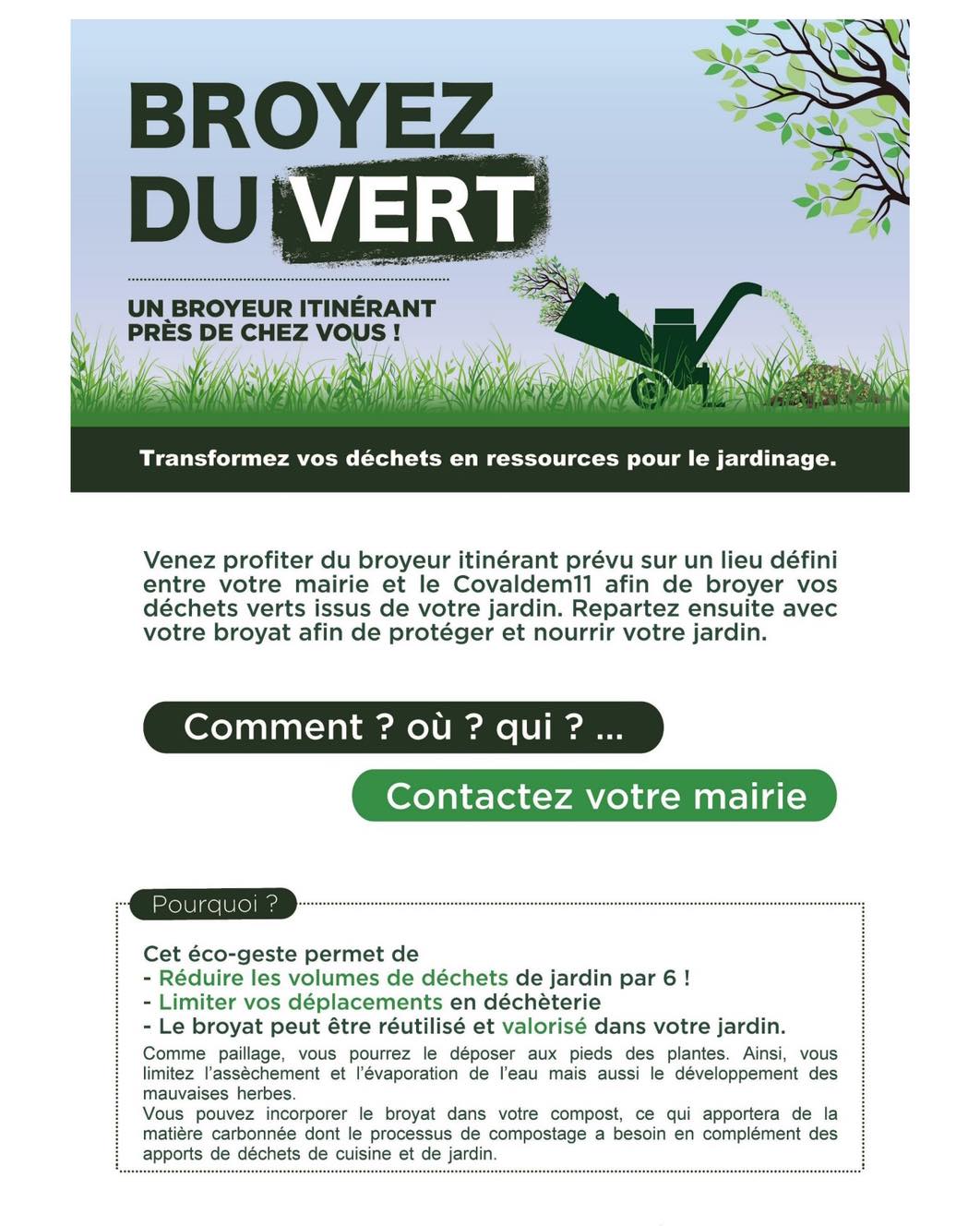 BROYEZ DU VERT

UN BROYEUR ITINÉRANT PRÈS DE CHEZ VOUS !

Transformez vos déchets en ressources pour le jardinage.

Venez profiter du broyeur itinérant prévu sur un lieu défini entre votre mairie et le Covaldem11 afin de broyer vos déchets verts issus de votre jardin. Repartez ensuite avec votre broyat afin de protéger et nourrir votre jardin.

Comment ? où ? qui ? ...

Contactez votre mairie

Pourquoi ?

Cet éco-geste permet de
- Réduire les volumes de déchets de jardin par 6 !
- Limiter vos déplacements en déchèterie
- Le broyat peut être réutilisé et valorisé dans votre jardin.
Comme paillage, vous pourrez le déposer aux pieds des plantes. Ainsi, vous limitez l'assèchement et l'évaporation de l'eau mais aussi le développement des mauvaises herbes.
Vous pouvez incorporer le broyat dans votre compost, ce qui apportera de la matière carbonnée dont le processus de compostage a besoin en complément des apports de déchets de cuisine et de jardin.